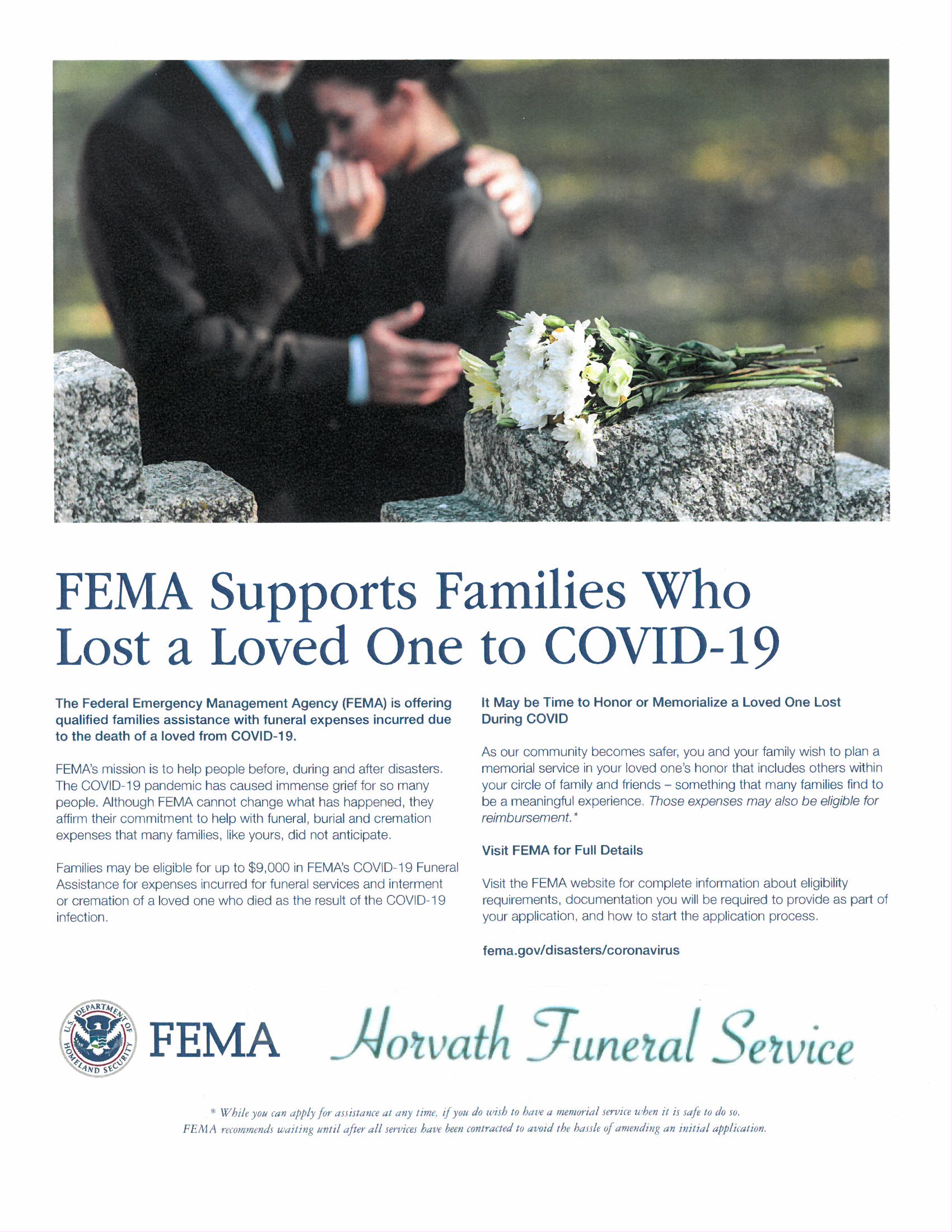 FEMA Supports Families Who Lost a Loved One to COVID-19

The Federal Emergency Management Agency (FEMA) is offering qualified families assistance with funeral expenses incurred due to the death of a loved from COVID-19.

FEMA's mission is to help people before, during and after disasters. The COVID-19 pandemic has caused immense grief for so many people. Although FEMA cannot change what has happened, they affirm their commitment to help with funeral, burial and cremation expenses that many families, like yours, did not anticipate.

Families may be eligible for up to $9,000 in FEMA's COVID-19 Funeral Assistance for expenses incurred for funeral services and interment or cremation of a loved one who died as the result of the COVID-19 infection.

It May be Time to Honor or Memorialize a Loved One Lost During COVID

As our community becomes safer, you and your family wish to plan a memorial service in your loved one's honor that includes others within your circle of family and friends – something that many families find to be a meaningful experience. Those expenses may also be eligible for reimbursement.*

Visit FEMA for Full Details

Visit the FEMA website for complete information about eligibility requirements, documentation you will be required to provide as part of your application, and how to start the application process.

fema.gov/disasters/coronavirus

U.S. DEPARTMENT OF HOMELAND SECURITY

FEMA

Horvath Funeral Service

* While you can apply for assistance at any time, if you do wish to have a memorial service when it is safe to do so, FEMA recommends waiting until after all services have been contracted to avoid the hassle of amending an initial application.